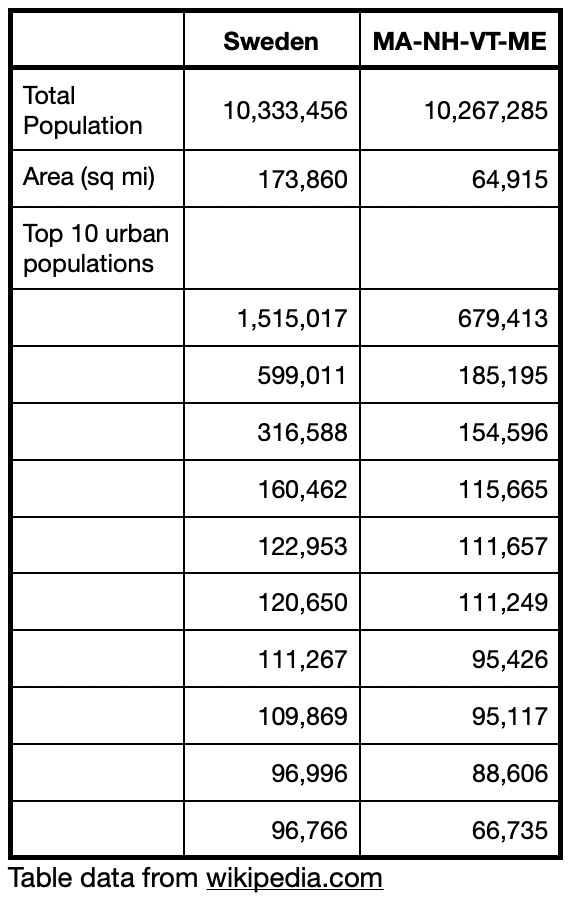 | | Sweden | MA-NH-VT-ME |
|---|---|---|
| Total Population | 10,333,456 | 10,267,285 |
| Area (sq mi) | 173,860 | 64,915 |
| Top 10 urban populations | | |
| | 1,515,017 | 679,413 |
| | 599,011 | 185,195 |
| | 316,588 | 154,596 |
| | 160,462 | 115,665 |
| | 122,953 | 111,657 |
| | 120,650 | 111,249 |
| | 111,267 | 95,426 |
| | 109,869 | 95,117 |
| | 96,996 | 88,606 |
| | 96,766 | 66,735 |

Table data from wikipedia.com